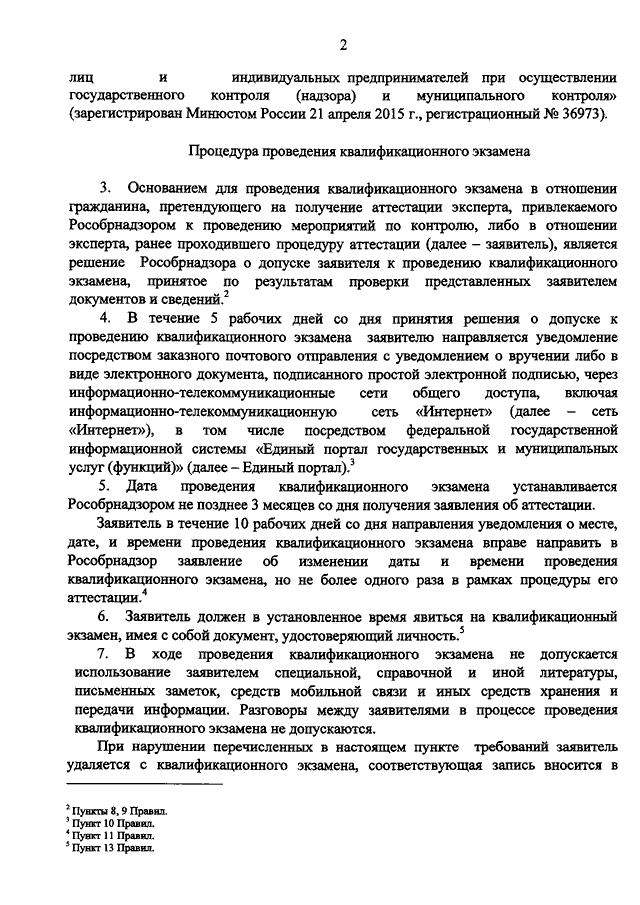 2

лиц и индивидуальных предпринимателей при осуществлении государственного контроля (надзора) и муниципального контроля» (зарегистрирован Минюстом России 21 апреля 2015 г., регистрационный № 36973).

Процедура проведения квалификационного экзамена

3. Основанием для проведения квалификационного экзамена в отношении гражданина, претендующего на получение аттестации эксперта, привлекаемого Рособрнадзором к проведению мероприятий по контролю, либо в отношении эксперта, ранее проходившего процедуру аттестации (далее – заявитель), является решение Рособрнадзора о допуске заявителя к проведению квалификационного экзамена, принятое по результатам проверки представленных заявителем документов и сведений.$^2$

4. В течение 5 рабочих дней со дня принятия решения о допуске к проведению квалификационного экзамена заявителю направляется уведомление посредством заказного почтового отправления с уведомлением о вручении либо в виде электронного документа, подписанного простой электронной подписью, через информационно-телекоммуникационные сети общего доступа, включая информационно-телекоммуникационную сеть «Интернет» (далее – сеть «Интернет»), в том числе посредством федеральной государственной информационной системы «Единый портал государственных и муниципальных услуг (функций)» (далее – Единый портал).$^3$

5. Дата проведения квалификационного экзамена устанавливается Рособрнадзором не позднее 3 месяцев со дня получения заявления об аттестации.

Заявитель в течение 10 рабочих дней со дня направления уведомления о месте, дате, и времени проведения квалификационного экзамена вправе направить в Рособрнадзор заявление об изменении даты и времени проведения квалификационного экзамена, но не более одного раза в рамках процедуры его аттестации.$^4$

6. Заявитель должен в установленное время явиться на квалификационный экзамен, имея с собой документ, удостоверяющий личность.$^5$

7. В ходе проведения квалификационного экзамена не допускается использование заявителем специальной, справочной и иной литературы, письменных заметок, средств мобильной связи и иных средств хранения и передачи информации. Разговоры между заявителями в процессе проведения квалификационного экзамена не допускаются.

При нарушении перечисленных в настоящем пункте требований заявитель удаляется с квалификационного экзамена, соответствующая запись вносится в

$^2$ Пункты 8, 9 Правил.
$^3$ Пункт 10 Правил.
$^4$ Пункт 11 Правил.
$^5$ Пункт 13 Правил.